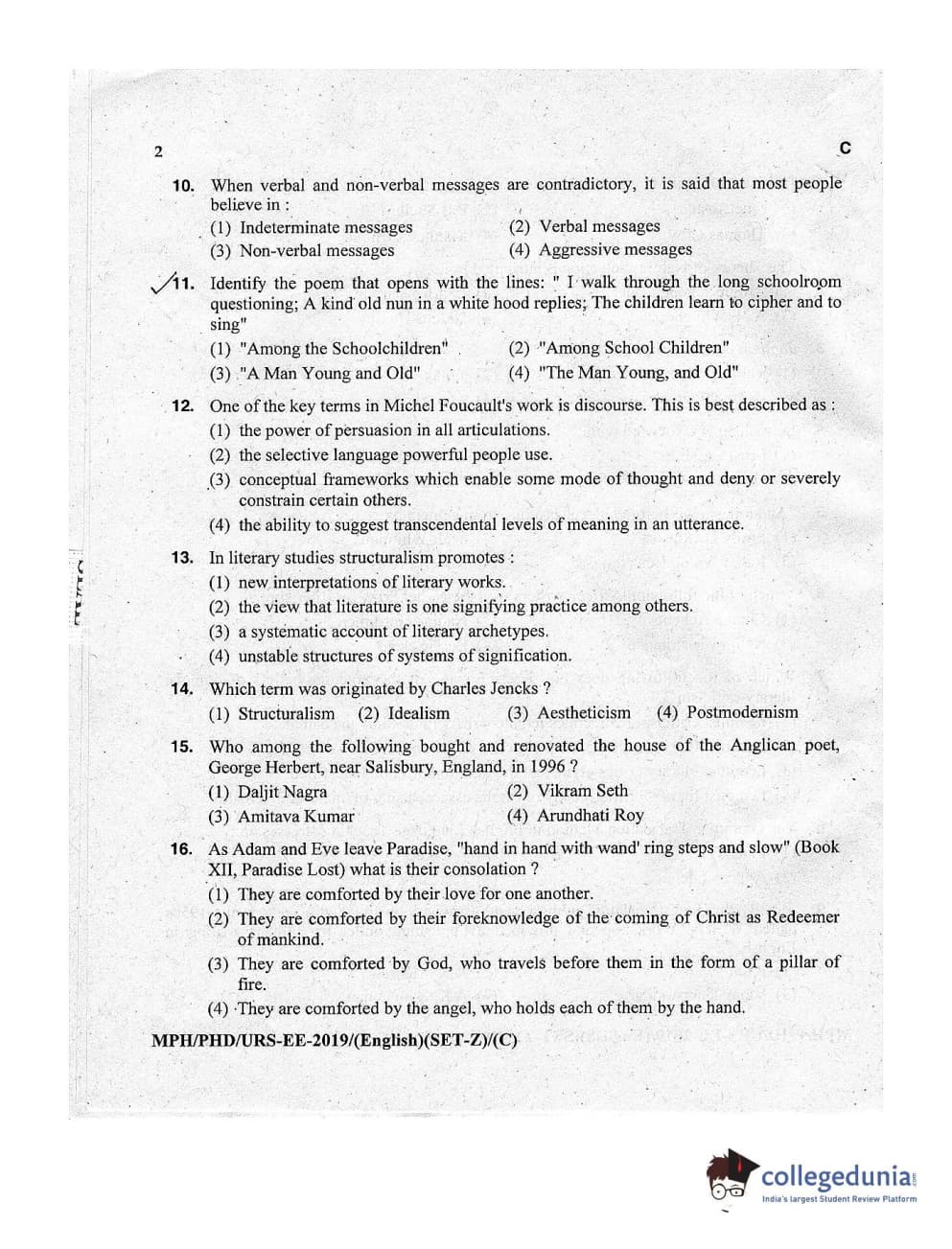 2

C

10. When verbal and non-verbal messages are contradictory, it is said that most people believe in :
(1) Indeterminate messages
(2) Verbal messages
(3) Non-verbal messages
(4) Aggressive messages

11. Identify the poem that opens with the lines: " I walk through the long schoolroom questioning; A kind old nun in a white hood replies; The children learn to cipher and to sing"
(1) "Among the Schoolchildren"
(2) "Among School Children"
(3) "A Man Young and Old"
(4) "The Man Young, and Old"

12. One of the key terms in Michel Foucault's work is discourse. This is best described as :
(1) the power of persuasion in all articulations.
(2) the selective language powerful people use.
(3) conceptual frameworks which enable some mode of thought and deny or severely constrain certain others.
(4) the ability to suggest transcendental levels of meaning in an utterance.

13. In literary studies structuralism promotes :
(1) new interpretations of literary works.
(2) the view that literature is one signifying practice among others.
(3) a systematic account of literary archetypes.
(4) unstable structures of systems of signification.

14. Which term was originated by Charles Jencks ?
(1) Structuralism (2) Idealism (3) Aestheticism (4) Postmodernism

15. Who among the following bought and renovated the house of the Anglican poet, George Herbert, near Salisbury, England, in 1996 ?
(1) Daljit Nagra
(2) Vikram Seth
(3) Amitava Kumar
(4) Arundhati Roy

16. As Adam and Eve leave Paradise, "hand in hand with wand' ring steps and slow" (Book XII, Paradise Lost) what is their consolation ?
(1) They are comforted by their love for one another.
(2) They are comforted by their foreknowledge of the coming of Christ as Redeemer of mankind.
(3) They are comforted by God, who travels before them in the form of a pillar of fire.
(4) They are comforted by the angel, who holds each of them by the hand.

MPH/PHD/URS-EE-2019/(English)(SET-Z)/(C)

collegedunia
India's largest Student Review Platform